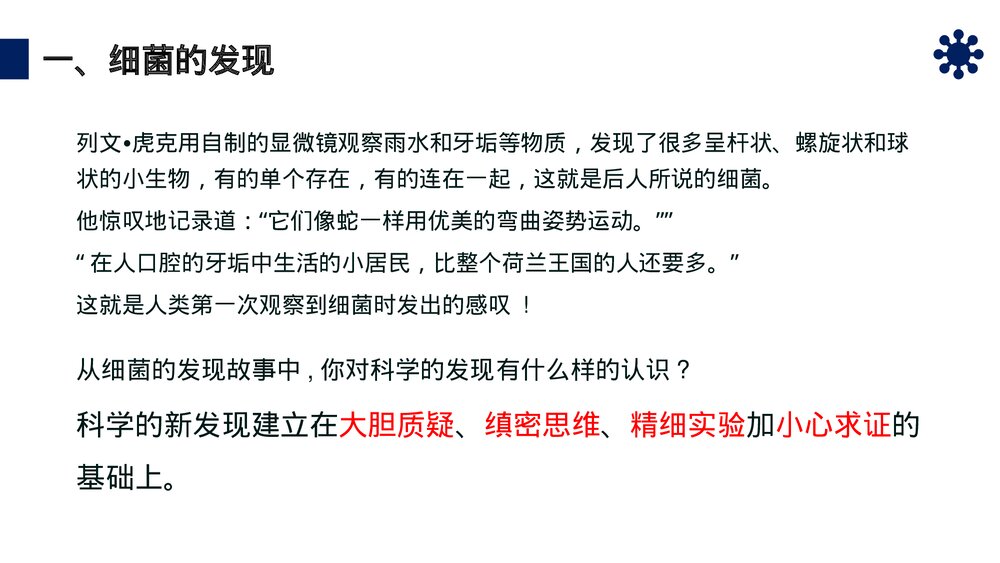 一、细菌的发现

列文•虎克用自制的显微镜观察雨水和牙垢等物质，发现了很多呈杆状、螺旋状和球状的小生物，有的单个存在，有的连在一起，这就是后人所说的细菌。

他惊叹地记录道：“它们像蛇一样用优美的弯曲姿势运动。””

“在人口腔的牙垢中生活的小居民，比整个荷兰王国的人还要多。”

这就是人类第一次观察到细菌时发出的感叹！

从细菌的发现故事中，你对科学的发现有什么样的认识？

科学的新发现建立在大胆质疑、缜密思维、精细实验加小心求证的基础上。